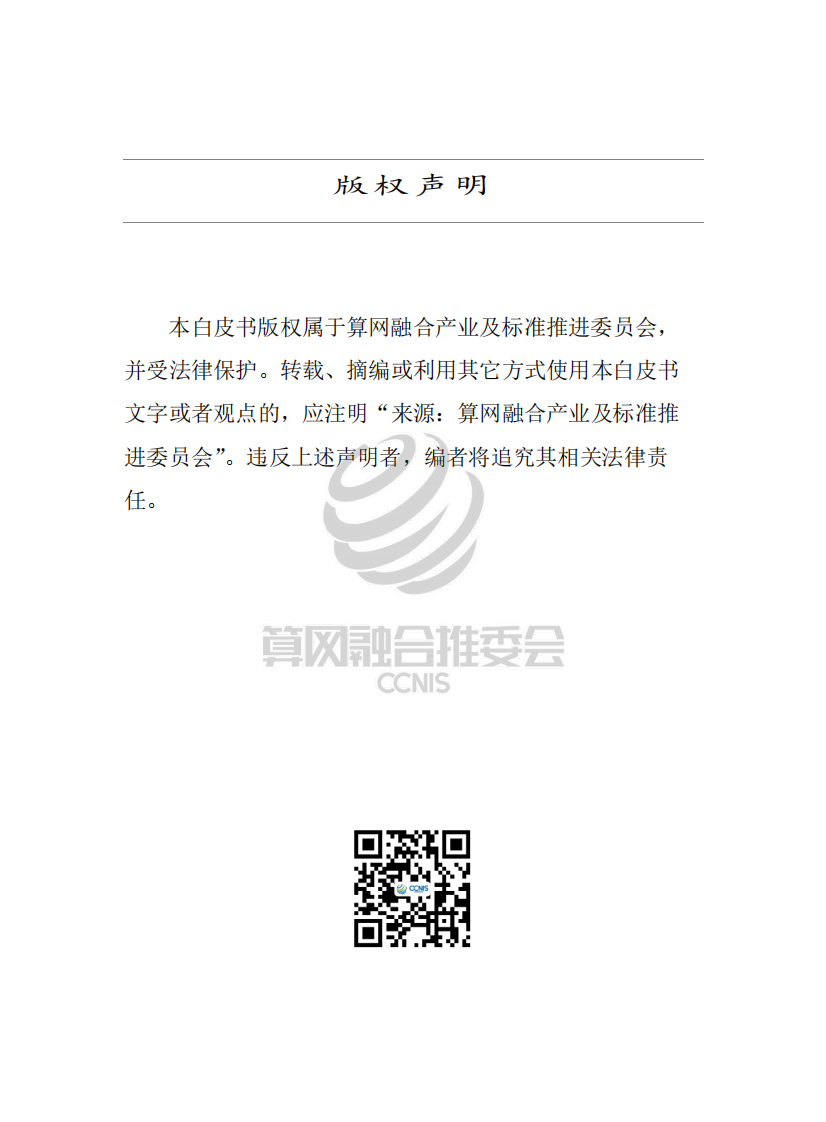 版权声明

本白皮书版权属于算网融合产业及标准推进委员会，并受法律保护。转载、摘编或利用其它方式使用本白皮书文字或者观点的，应注明“来源：算网融合产业及标准推进委员会”。违反上述声明者，编者将追究其相关法律责任。

算网融合推委会
CCNIS

CCNIS